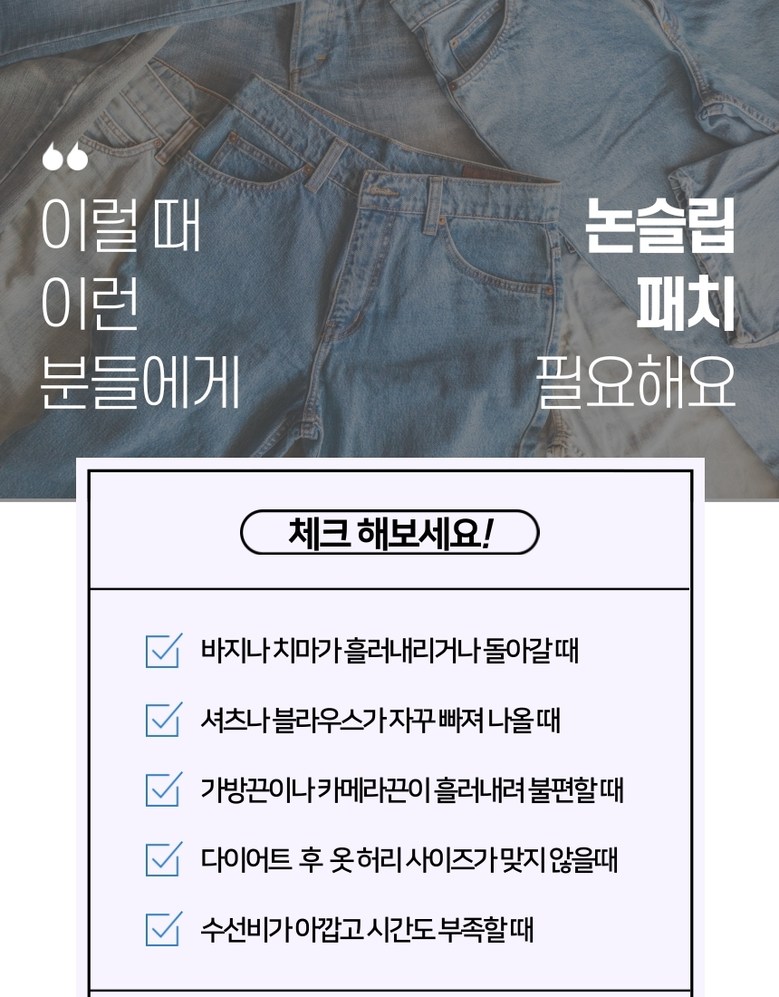 이럴 때
이런
분들에게

논슬립
패치
필요해요

체크 해보세요!

☑ 바지나 치마가 흘러내리거나 돌아갈 때

☑ 셔츠나 블라우스가 자꾸 빠져 나올 때

☑ 가방끈이나 카메라끈이 흘러내려 불편할 때

☑ 다이어트 후 옷 허리 사이즈가 맞지 않을때

☑ 수선비가 아깝고 시간도 부족할 때